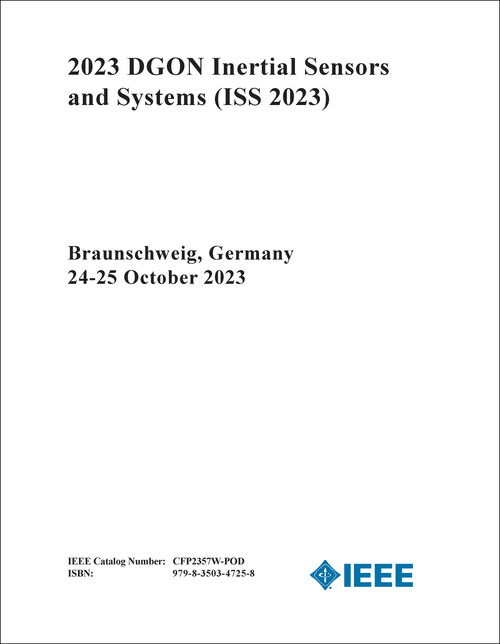 2023 DGON Inertial Sensors and Systems (ISS 2023)

Braunschweig, Germany
24-25 October 2023

IEEE Catalog Number: CFP2357W-POD
ISBN: 979-8-3503-4725-8

IEEE